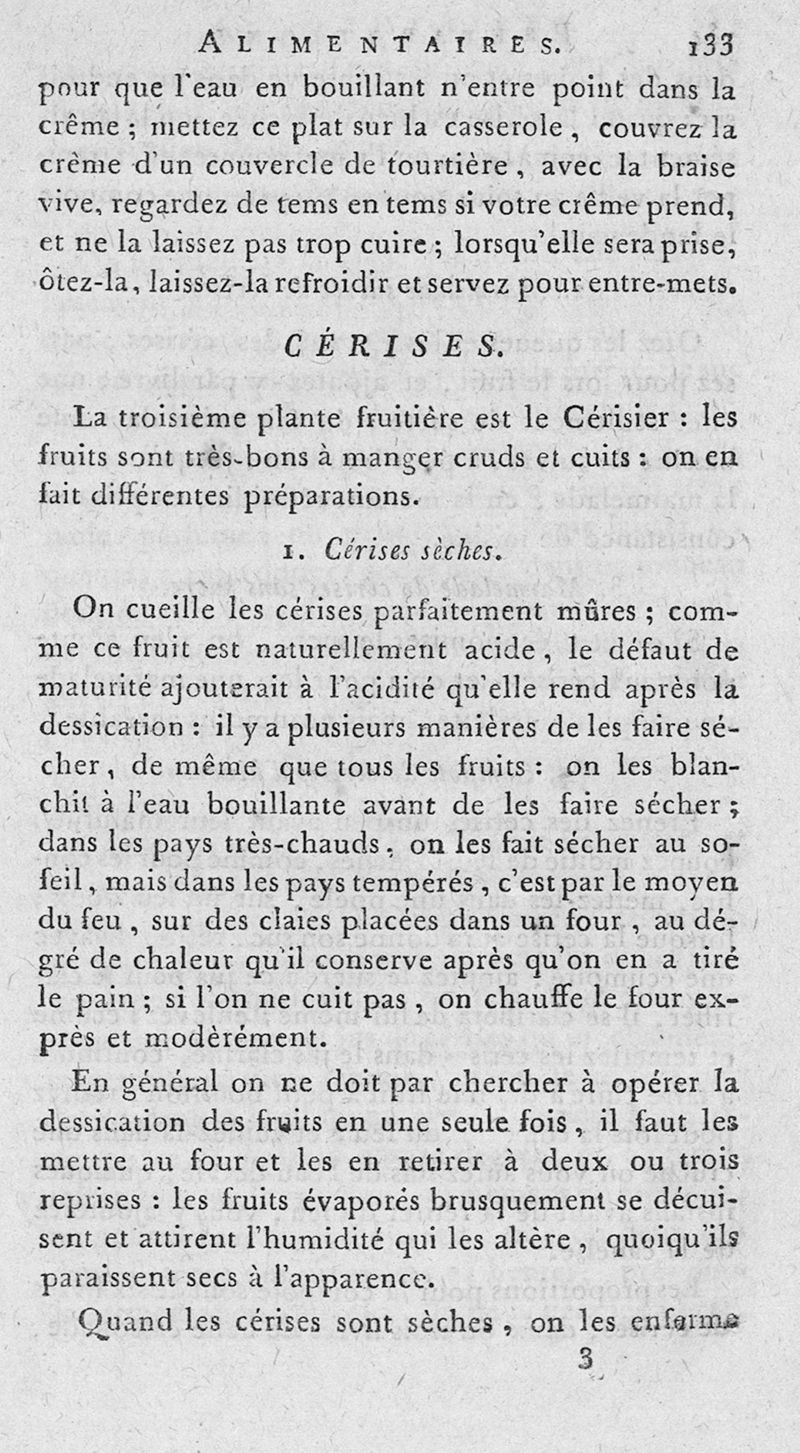 ALIMENTAIRES. 133

pour que l'eau en bouillant n'entre point dans la crême ; mettez ce plat sur la casserole, couvrez la crême d'un couvercle de tourtière, avec la braise vive, regardez de tems en tems si votre crême prend, et ne la laissez pas trop cuire ; lorsqu'elle sera prise, ôtez-la, laissez-la refroidir et servez pour entre-mets.

CÉRISES.

La troisième plante fruitière est le Cérisier : les fruits sont très-bons à manger cruds et cuits : on en fait différentes préparations.

1. Cérises sèches.

On cueille les cérises parfaitement mûres ; comme ce fruit est naturellement acide, le défaut de maturité ajouterait à l'acidité qu'elle rend après la dessication : il y a plusieurs manières de les faire sécher, de même que tous les fruits : on les blanchit à l'eau bouillante avant de les faire sécher ; dans les pays très-chauds, on les fait sécher au soleil, mais dans les pays tempérés, c'est par le moyen du feu, sur des claies placées dans un four, au dégré de chaleur qu'il conserve après qu'on en a tiré le pain ; si l'on ne cuit pas, on chauffe le four exprès et modérément.

En général on ne doit par chercher à opérer la dessication des fruits en une seule fois, il faut les mettre au four et les en retirer à deux ou trois reprises : les fruits évaporés brusquement se décuisent et attirent l'humidité qui les altère, quoiqu'ils paraissent secs à l'apparence.

Quand les cérises sont sèches, on les enferme

3